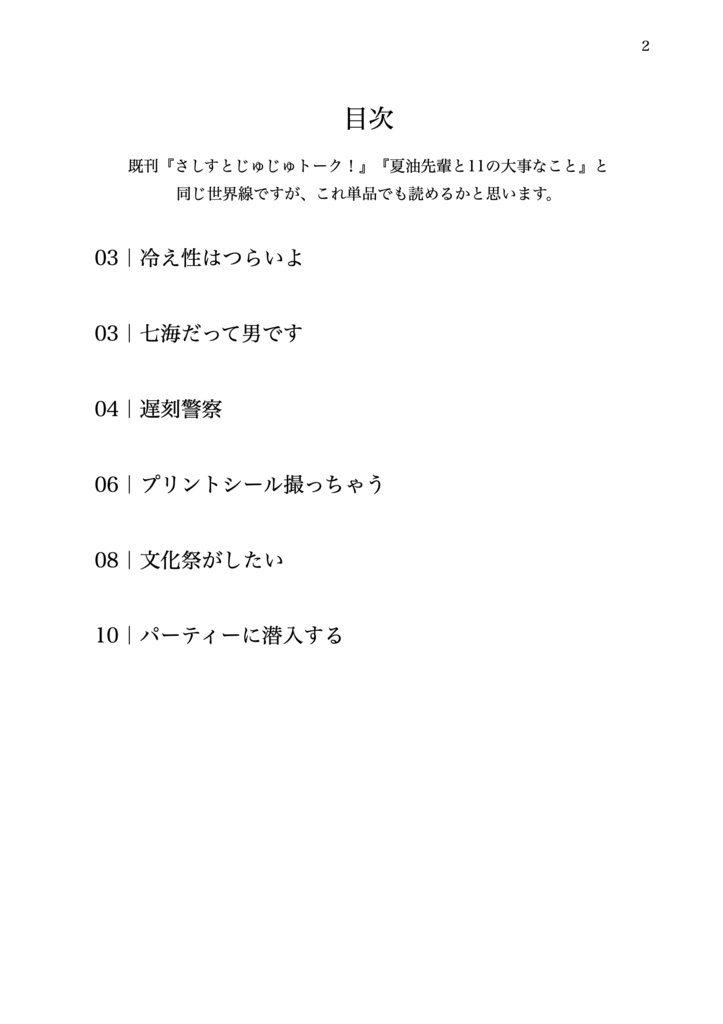 2

目次

既刊『さしすとじゅじゅトーク！』『夏油先輩と11の大事なこと』と同じ世界線ですが、これ単品でも読めるかと思います。

03｜冷え性はつらいよ

03｜七海だって男です

04｜遅刻警察

06｜プリントシール撮っちゃう

08｜文化祭がしたい

10｜パーティーに潜入する